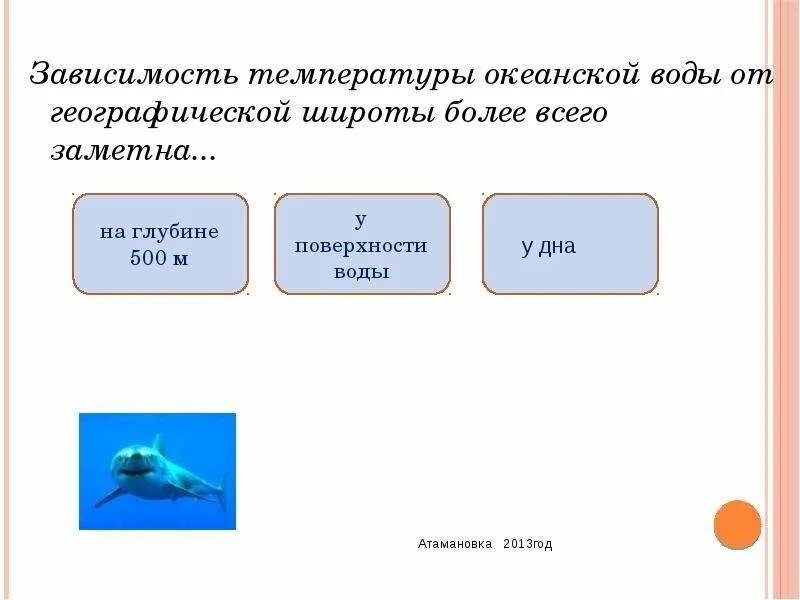 Зависимость температуры океанской воды от географической широты более всего заметна...

на глубине 500 м

у поверхности воды

у дна

Атамановка 2013год